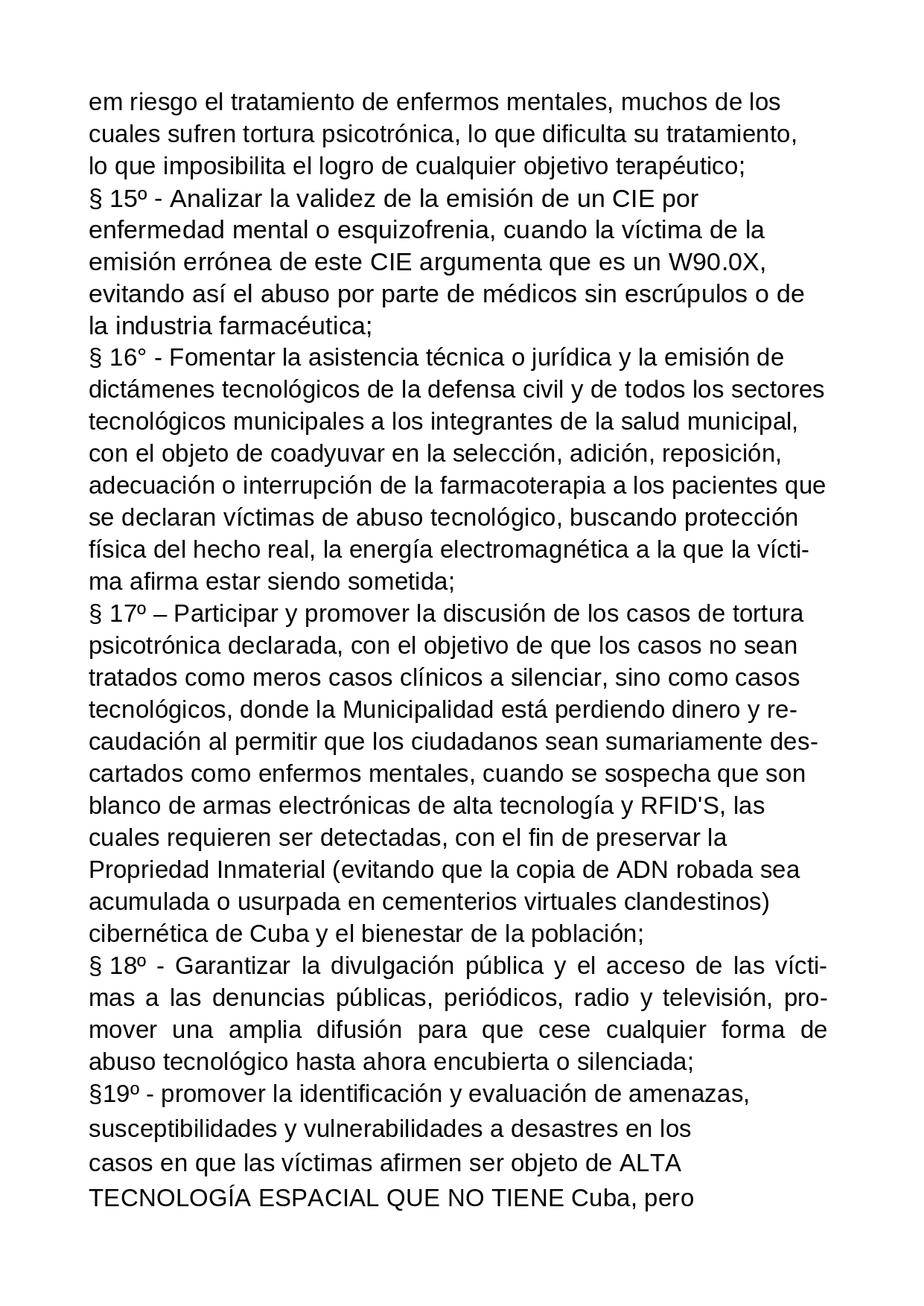 em riesgo el tratamiento de enfermos mentales, muchos de los cuales sufren tortura psicotrónica, lo que dificulta su tratamiento, lo que imposibilita el logro de cualquier objetivo terapéutico;
§ 15º - Analizar la validez de la emisión de un CIE por enfermedad mental o esquizofrenia, cuando la víctima de la emisión errónea de este CIE argumenta que es un W90.0X, evitando así el abuso por parte de médicos sin escrúpulos o de la industria farmacéutica;
§ 16° - Fomentar la asistencia técnica o jurídica y la emisión de dictámenes tecnológicos de la defensa civil y de todos los sectores tecnológicos municipales a los integrantes de la salud municipal, con el objeto de coadyuvar en la selección, adición, reposición, adecuación o interrupción de la farmacoterapia a los pacientes que se declaran víctimas de abuso tecnológico, buscando protección física del hecho real, la energía electromagnética a la que la víctima afirma estar siendo sometida;
§ 17º – Participar y promover la discusión de los casos de tortura psicotrónica declarada, con el objetivo de que los casos no sean tratados como meros casos clínicos a silenciar, sino como casos tecnológicos, donde la Municipalidad está perdiendo dinero y recaudación al permitir que los ciudadanos sean sumariamente descartados como enfermos mentales, cuando se sospecha que son blanco de armas electrónicas de alta tecnología y RFID'S, las cuales requieren ser detectadas, con el fin de preservar la Propriedad Inmaterial (evitando que la copia de ADN robada sea acumulada o usurpada en cementerios virtuales clandestinos) cibernética de Cuba y el bienestar de la población;
§ 18º - Garantizar la divulgación pública y el acceso de las víctimas a las denuncias públicas, periódicos, radio y televisión, promover una amplia difusión para que cese cualquier forma de abuso tecnológico hasta ahora encubierta o silenciada;
§19º - promover la identificación y evaluación de amenazas, susceptibilidades y vulnerabilidades a desastres en los casos en que las víctimas afirmen ser objeto de ALTA TECNOLOGÍA ESPACIAL QUE NO TIENE Cuba, pero